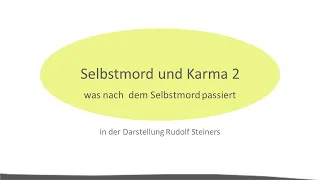 Selbstmord und Karma 2

was nach dem Selbstmord passiert

in der Darstellung Rudolf Steiners